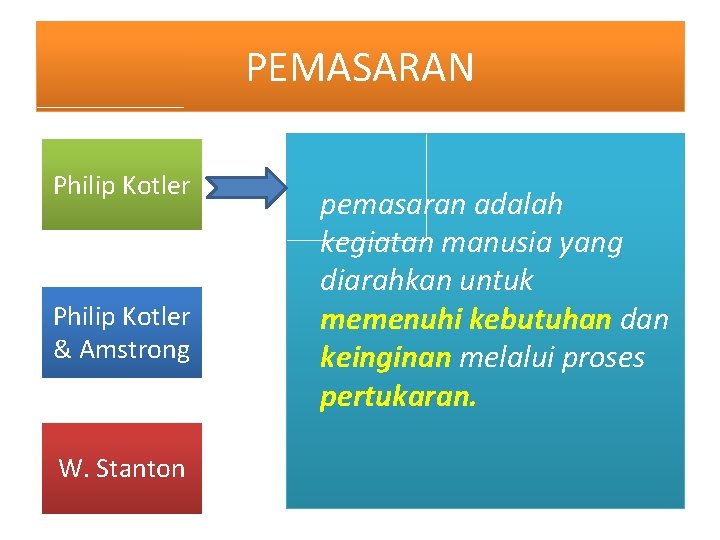 PEMASARAN

Philip Kotler

Philip Kotler & Amstrong

W. Stanton

pemasaran adalah kegiatan manusia yang diarahkan untuk memenuhi kebutuhan dan keinginan melalui proses pertukaran.